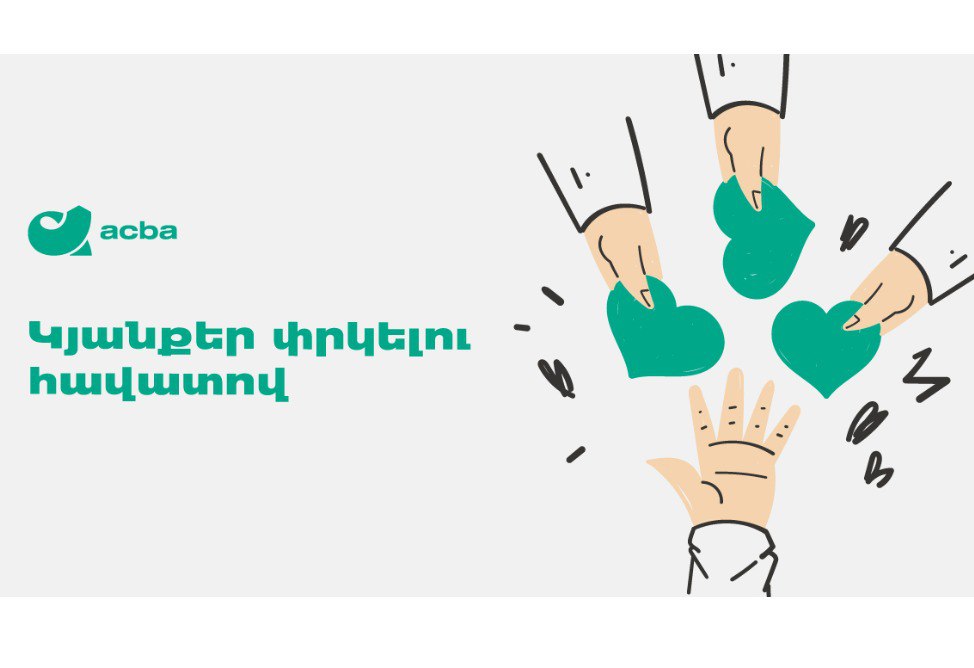 acba

Կյանքեր փրկելու հավատով